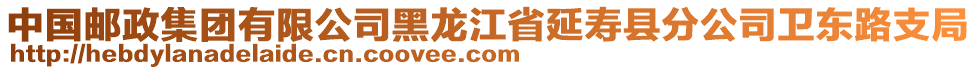 中国邮政集团有限公司黑龙江省延寿县分公司卫东路支局
http://hebdylanadelaide.cn.coovee.com